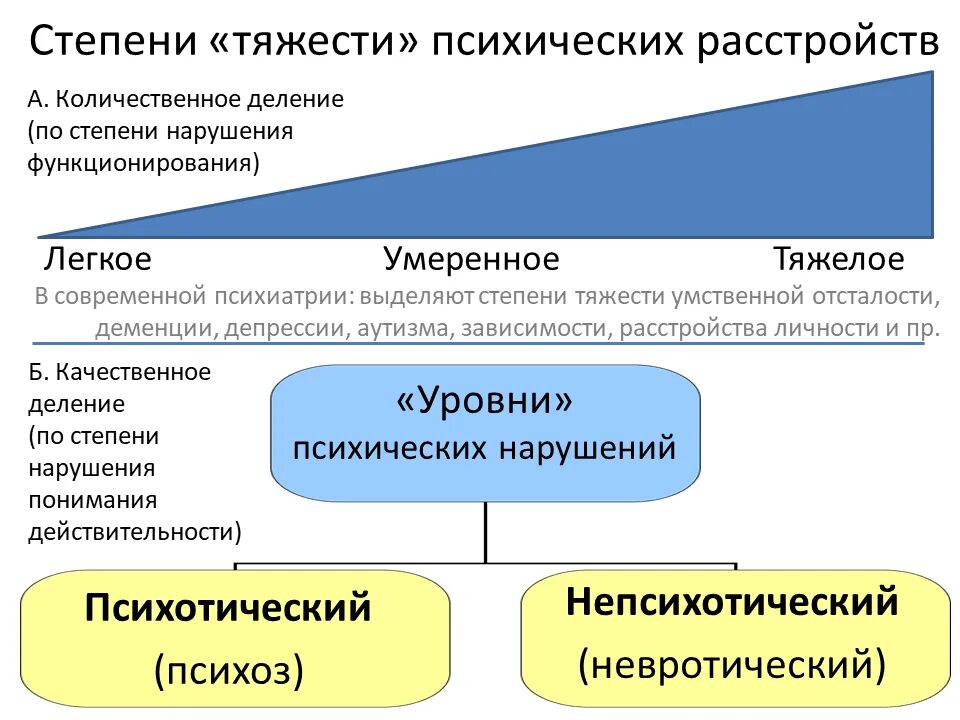 Степени «тяжести» психических расстройств

А. Количественное деление (по степени нарушения функционирования)

Легкое Умеренное Тяжелое

В современной психиатрии: выделяют степени тяжести умственной отсталости, деменции, депрессии, аутизма, зависимости, расстройства личности и пр.

Б. Качественное деление (по степени нарушения понимания действительности)

«Уровни» психических нарушений

Психотический (психоз)

Непсихотический (невротический)